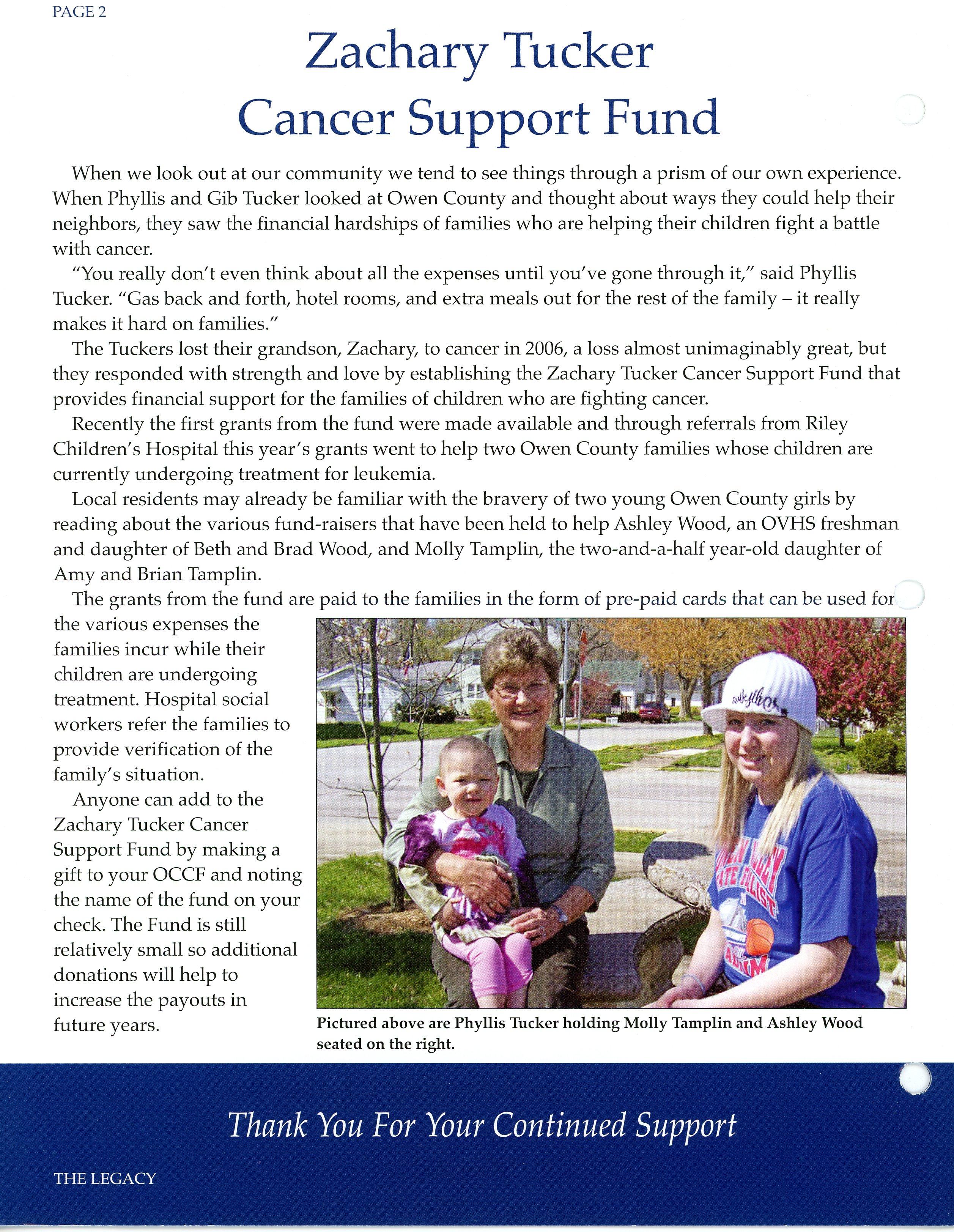 PAGE 2

Zachary Tucker
Cancer Support Fund

When we look out at our community we tend to see things through a prism of our own experience. When Phyllis and Gib Tucker looked at Owen County and thought about ways they could help their neighbors, they saw the financial hardships of families who are helping their children fight a battle with cancer.

"You really don't even think about all the expenses until you've gone through it," said Phyllis Tucker. "Gas back and forth, hotel rooms, and extra meals out for the rest of the family – it really makes it hard on families."

The Tuckers lost their grandson, Zachary, to cancer in 2006, a loss almost unimaginably great, but they responded with strength and love by establishing the Zachary Tucker Cancer Support Fund that provides financial support for the families of children who are fighting cancer.

Recently the first grants from the fund were made available and through referrals from Riley Children's Hospital this year's grants went to help two Owen County families whose children are currently undergoing treatment for leukemia.

Local residents may already be familiar with the bravery of two young Owen County girls by reading about the various fund-raisers that have been held to help Ashley Wood, an OVHS freshman and daughter of Beth and Brad Wood, and Molly Tamplin, the two-and-a-half year-old daughter of Amy and Brian Tamplin.

The grants from the fund are paid to the families in the form of pre-paid cards that can be used for the various expenses the families incur while their children are undergoing treatment. Hospital social workers refer the families to provide verification of the family's situation.

Anyone can add to the Zachary Tucker Cancer Support Fund by making a gift to your OCCF and noting the name of the fund on your check. The Fund is still relatively small so additional donations will help to increase the payouts in future years.

Pictured above are Phyllis Tucker holding Molly Tamplin and Ashley Wood seated on the right.

Thank You For Your Continued Support

THE LEGACY